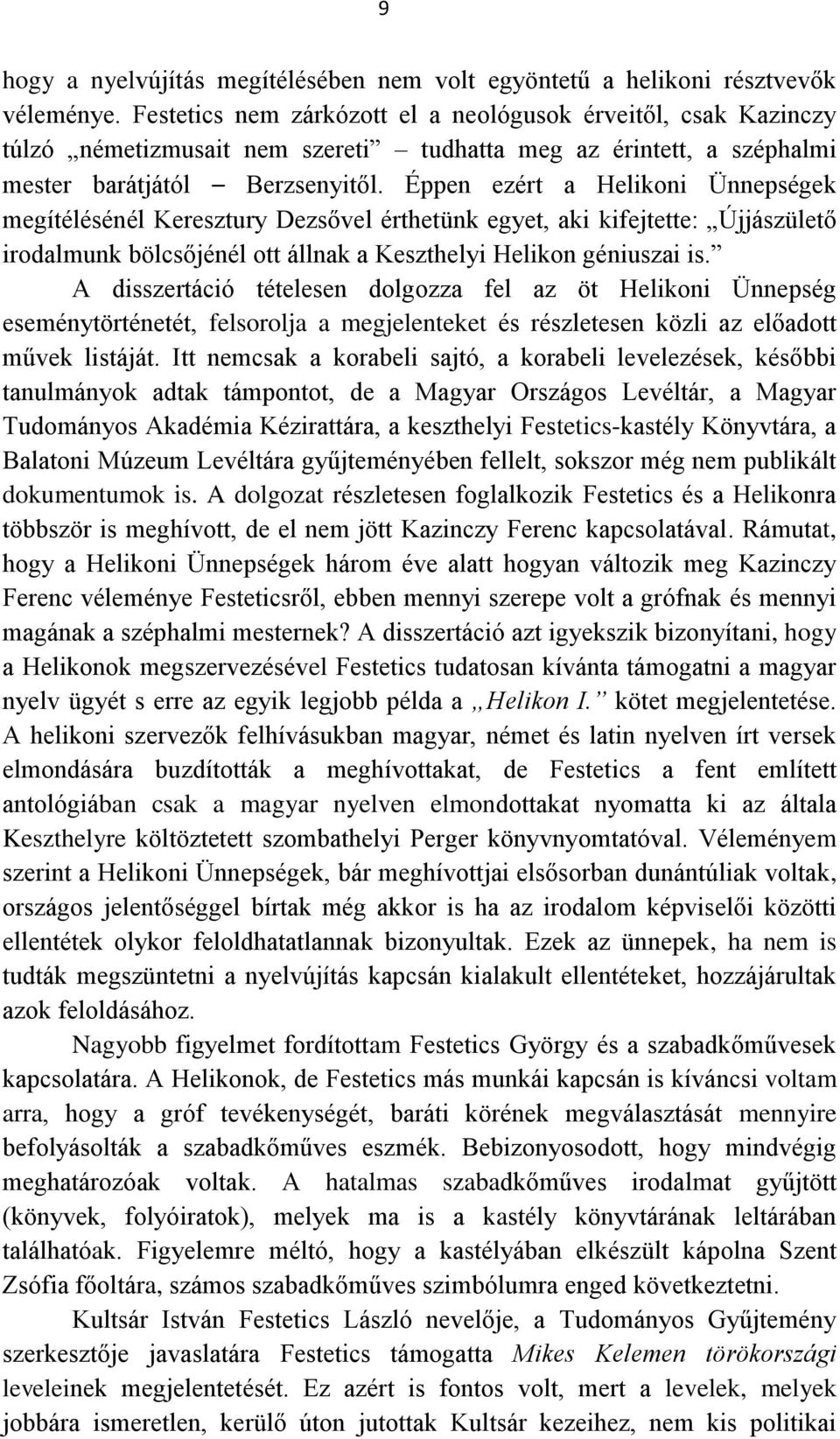 9

hogy a nyelvújítás megítélésében nem volt egyöntetű a helikoni résztvevők véleménye. Festetics nem zárkózott el a neológusok érveitől, csak Kazinczy túlzó „németizmusait nem szereti” – tudhatta meg az érintett, a széphalmi mester barátjától – Berzsenyitől. Éppen ezért a Helikoni Ünnepségek megítélésénél Keresztury Dezsővel érthetünk egyet, aki kifejtette: „Újjászülető irodalmunk bölcsőjénél ott állnak a Keszthelyi Helikon géniuszai is.”

A disszertáció tételesen dolgozza fel az öt Helikoni Ünnepség eseménytörténetét, felsorolja a megjelenteket és részletesen közli az előadott művek listáját. Itt nemcsak a korabeli sajtó, a korabeli levelezések, későbbi tanulmányok adtak támpontot, de a Magyar Országos Levéltár, a Magyar Tudományos Akadémia Kézirattára, a keszthelyi Festetics-kastély Könyvtára, a Balatoni Múzeum Levéltára gyűjteményében fellelt, sokszor még nem publikált dokumentumok is. A dolgozat részletesen foglalkozik Festetics és a Helikonra többször is meghívott, de el nem jött Kazinczy Ferenc kapcsolatával. Rámutat, hogy a Helikoni Ünnepségek három éve alatt hogyan változik meg Kazinczy Ferenc véleménye Festeticsről, ebben mennyi szerepe volt a grófnak és mennyi magának a széphalmi mesternek? A disszertáció azt igyekszik bizonyítani, hogy a Helikonok megszervezésével Festetics tudatosan kívánta támogatni a magyar nyelv ügyét s erre az egyik legjobb példa a „Helikon I.” kötet megjelentetése. A helikoni szervezők felhívásukban magyar, német és latin nyelven írt versek elmondására buzdították a meghívottakat, de Festetics a fent említett antológiában csak a magyar nyelven elmondottakat nyomatta ki az általa Keszthelyre költöztetett szombathelyi Perger könyvnyomtatóval. Véleményem szerint a Helikoni Ünnepségek, bár meghívottjai elsősorban dunántúliak voltak, országos jelentőséggel bírtak még akkor is ha az irodalom képviselői közötti ellentétek olykor feloldhatatlannak bizonyultak. Ezek az ünnepek, ha nem is tudták megszüntetni a nyelvújítás kapcsán kialakult ellentéteket, hozzájárultak azok feloldásához.

Nagyobb figyelmet fordítottam Festetics György és a szabadkőművesek kapcsolatára. A Helikonok, de Festetics más munkái kapcsán is kíváncsi voltam arra, hogy a gróf tevékenységét, baráti körének megválasztását mennyire befolyásolták a szabadkőműves eszmék. Bebizonyosodott, hogy mindvégig meghatározóak voltak. A hatalmas szabadkőműves irodalmat gyűjtött (könyvek, folyóiratok), melyek ma is a kastély könyvtárának leltárában találhatóak. Figyelemre méltó, hogy a kastélyában elkészült kápolna Szent Zsófia főoltára, számos szabadkőműves szimbólumra enged következtetni.

Kultsár István Festetics László nevelője, a Tudományos Gyűjtemény szerkesztője javaslatára Festetics támogatta Mikes Kelemen törökországi leveleinek megjelentetését. Ez azért is fontos volt, mert a levelek, melyek jobbára ismeretlen, kerülő úton jutottak Kultsár kezeihez, nem kis politikai